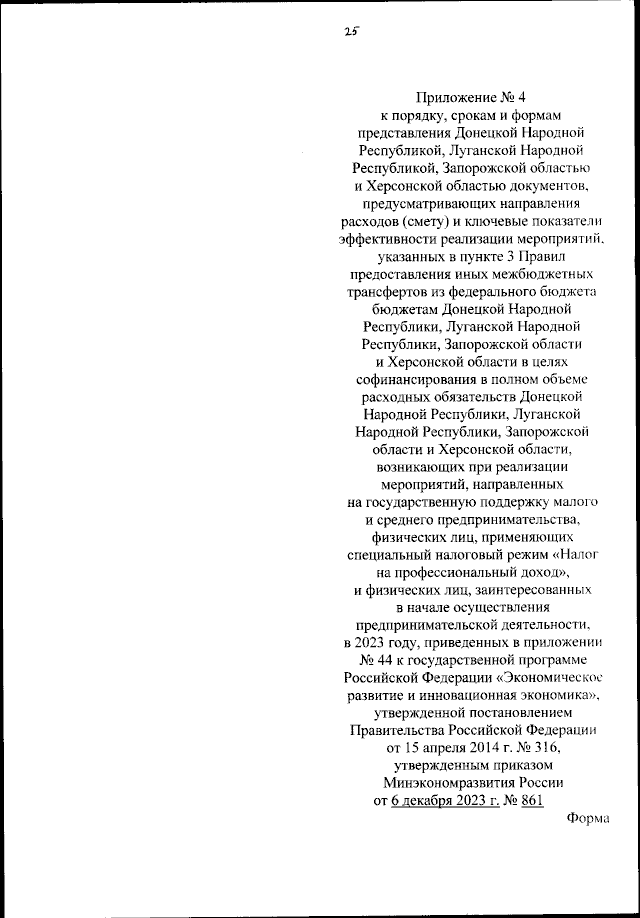 25

Приложение № 4
к порядку, срокам и формам представления Донецкой Народной Республикой, Луганской Народной Республикой, Запорожской областью и Херсонской областью документов, предусматривающих направления расходов (смету) и ключевые показатели эффективности реализации мероприятий, указанных в пункте 3 Правил предоставления иных межбюджетных трансфертов из федерального бюджета бюджетам Донецкой Народной Республики, Луганской Народной Республики, Запорожской области и Херсонской области в целях софинансирования в полном объеме расходных обязательств Донецкой Народной Республики, Луганской Народной Республики, Запорожской области и Херсонской области, возникающих при реализации мероприятий, направленных на государственную поддержку малого и среднего предпринимательства, физических лиц, применяющих специальный налоговый режим «Налог на профессиональный доход», и физических лиц, заинтересованных в начале осуществления предпринимательской деятельности, в 2023 году, приведенных в приложении № 44 к государственной программе Российской Федерации «Экономическое развитие и инновационная экономика», утвержденной постановлением Правительства Российской Федерации от 15 апреля 2014 г. № 316, утвержденным приказом Минэкономразвития России от 6 декабря 2023 г. № 861

Форма